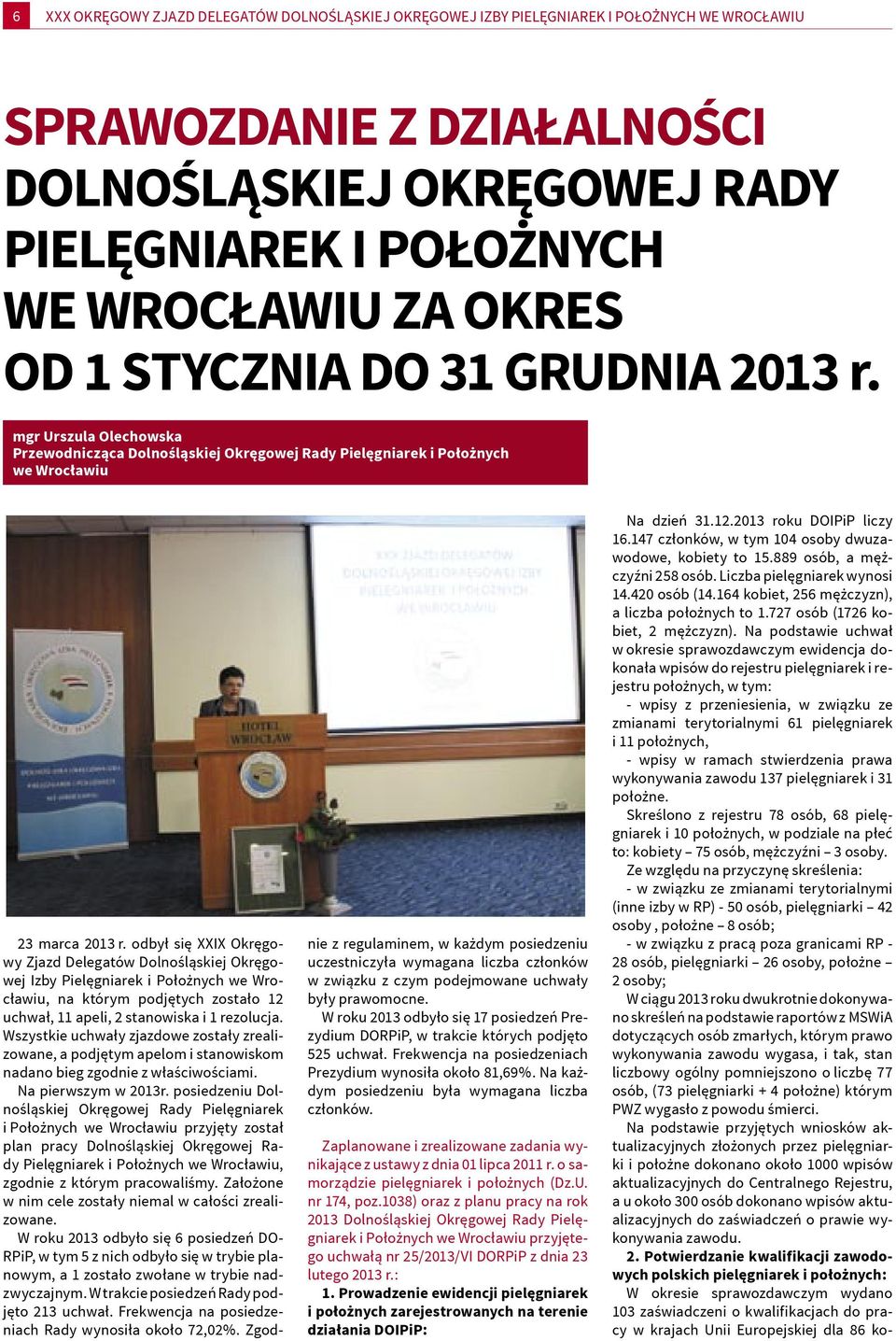 6 XXX OKRĘGOWY ZJAZD DELEGATÓW DOLNOŚLĄSKIEJ OKRĘGOWEJ IZBY PIELĘGNIAREK I POŁOŻNYCH WE WROCŁAWIU

SPRAWOZDANIE Z DZIAŁALNOŚCI DOLNOŚLĄSKIEJ OKRĘGOWEJ RADY PIELĘGNIAREK I POŁOŻNYCH WE WROCŁAWIU ZA OKRES OD 1 STYCZNIA DO 31 GRUDNIA 2013 r.

mgr Urszula Olechowska
Przewodnicząca Dolnośląskiej Okręgowej Rady Pielęgniarek i Położnych we Wrocławiu

XXX ZJAZD DELEGATÓW DOLNOŚLĄSKIEJ OKRĘGOWEJ IZBY PIELĘGNIAREK I POŁOŻNYCH WE WROCŁAWIU

HOTEL WROCŁAW

23 marca 2013 r. odbył się XXIX Okręgowy Zjazd Delegatów Dolnośląskiej Okręgowej Izby Pielęgniarek i Położnych we Wrocławiu, na którym podjętych zostało 12 uchwał, 11 apeli, 2 stanowiska i 1 rezolucja. Wszystkie uchwały zjazdowe zostały zrealizowane, a podjętym apelom i stanowiskom nadano bieg zgodnie z właściwościami.

Na pierwszym w 2013r. posiedzeniu Dolnośląskiej Okręgowej Rady Pielęgniarek i Położnych we Wrocławiu przyjęty został plan pracy Dolnośląskiej Okręgowej Rady Pielęgniarek i Położnych we Wrocławiu, zgodnie z którym pracowaliśmy. Założone w nim cele zostały niemal w całości zrealizowane.

W roku 2013 odbyło się 6 posiedzeń DORPiP, w tym 5 z nich odbyło się w trybie planowym, a 1 zostało zwołane w trybie nadzwyczajnym. W trakcie posiedzeń Rady podjęto 213 uchwał. Frekwencja na posiedzeniach Rady wynosiła około 72,02%. Zgodnie z regulaminem, w każdym posiedzeniu uczestniczyła wymagana liczba członków w związku z czym podejmowane uchwały były prawomocne.

W roku 2013 odbyło się 17 posiedzeń Prezydium DORPiP, w trakcie których podjęto 525 uchwał. Frekwencja na posiedzeniach Prezydium wynosiła około 81,69%. Na każdym posiedzeniu była wymagana liczba członków.

Zaplanowane i zrealizowane zadania wynikające z ustawy z dnia 01 lipca 2011 r. o samorządzie pielęgniarek i położnych (Dz.U. nr 174, poz.1038) oraz z planu pracy na rok 2013 Dolnośląskiej Okręgowej Rady Pielęgniarek i Położnych we Wrocławiu przyjętego uchwałą nr 25/2013/VI DORPiP z dnia 23 lutego 2013 r.:

1. Prowadzenie ewidencji pielęgniarek i położnych zarejestrowanych na terenie działania DOIPiP:

Na dzień 31.12.2013 roku DOIPiP liczy 16.147 członków, w tym 104 osoby dwuzawodowe, kobiety to 15.889 osób, a mężczyźni 258 osób. Liczba pielęgniarek wynosi 14.420 osób (14.164 kobiet, 256 mężczyzn), a liczba położnych to 1.727 osób (1726 kobiet, 2 mężczyzn). Na podstawie uchwał w okresie sprawozdawczym ewidencja dokonała wpisów do rejestru pielęgniarek i rejestru położnych, w tym:
- wpisy z przeniesienia, w związku ze zmianami terytorialnymi 61 pielęgniarek i 11 położnych,
- wpisy w ramach stwierdzenia prawa wykonywania zawodu 137 pielęgniarek i 31 położne.

Skreślono z rejestru 78 osób, 68 pielęgniarek i 10 położnych, w podziale na płeć to: kobiety – 75 osób, mężczyźni – 3 osoby.

Ze względu na przyczynę skreślenia:
- w związku ze zmianami terytorialnymi (inne izby w RP) - 50 osób, pielęgniarki – 42 osoby , położne – 8 osób;
- w związku z pracą poza granicami RP - 28 osób, pielęgniarki – 26 osoby, położne – 2 osoby;

W ciągu 2013 roku dwukrotnie dokonywano skreśleń na podstawie raportów z MSWiA dotyczących osób zmarłych, którym prawo wykonywania zawodu wygasa, i tak, stan liczbowy ogólny pomniejszono o liczbę 77 osób, (73 pielęgniarki + 4 położne) którym PWZ wygasło z powodu śmierci.

Na podstawie przyjętych wniosków aktualizacyjnych złożonych przez pielęgniarki i położne dokonano około 1000 wpisów aktualizacyjnych do Centralnego Rejestru, a u około 300 osób dokonano wpisów aktualizacyjnych do zaświadczeń o prawie wykonywania zawodu.

2. Potwierdzanie kwalifikacji zawodowych polskich pielęgniarek i położnych:
W okresie sprawozdawczym wydano 103 zaświadczeni o kwalifikacjach do pracy w krajach Unii Europejskiej dla 86 ko-